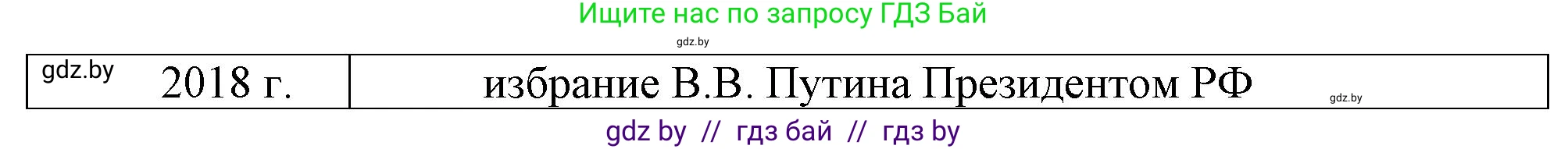 Ищите нас по запросу ГДЗ Бай

gdz.by

| gdz.by 2018 г. | избрание В.В. Путина Президентом РФ gdz.by |
|---|---|

gdz by // гдз бай // гдз by